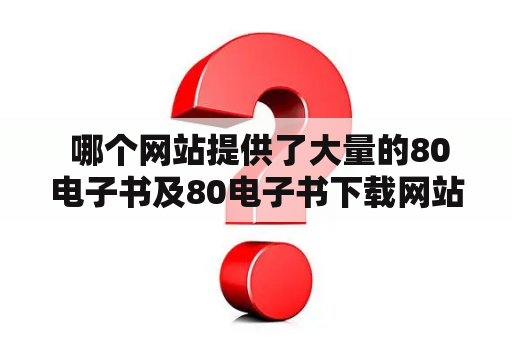 哪个网站提供了大量的80电子书及80电子书下载网站